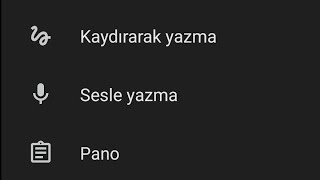 Kaydırarak yazma

Sesle yazma

Pano